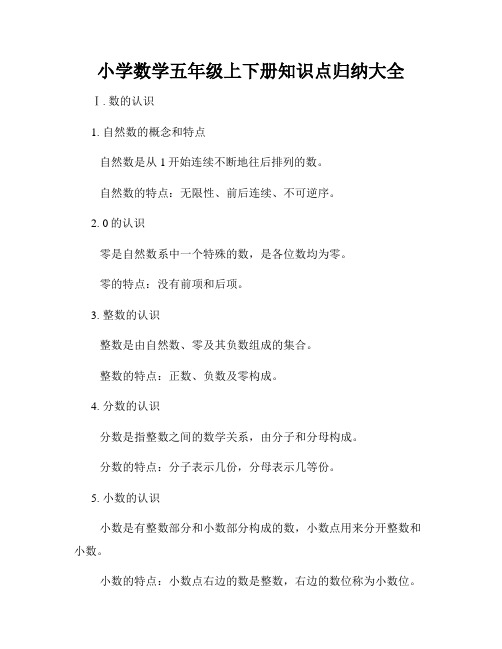 小学数学五年级上下册知识点归纳大全

Ⅰ. 数的认识

1. 自然数的概念和特点

自然数是从 1 开始连续不断地往后排列的数。

自然数的特点：无限性、前后连续、不可逆序。

2. 0 的认识

零是自然数系中一个特殊的数，是各位数均为零。

零的特点：没有前项和后项。

3. 整数的认识

整数是由自然数、零及其负数组成的集合。

整数的特点：正数、负数及零构成。

4. 分数的认识

分数是指整数之间的数学关系，由分子和分母构成。

分数的特点：分子表示几份，分母表示几等份。

5. 小数的认识

小数是有整数部分和小数部分构成的数，小数点用来分开整数和小数。

小数的特点：小数点右边的数是整数，右边的数位称为小数位。